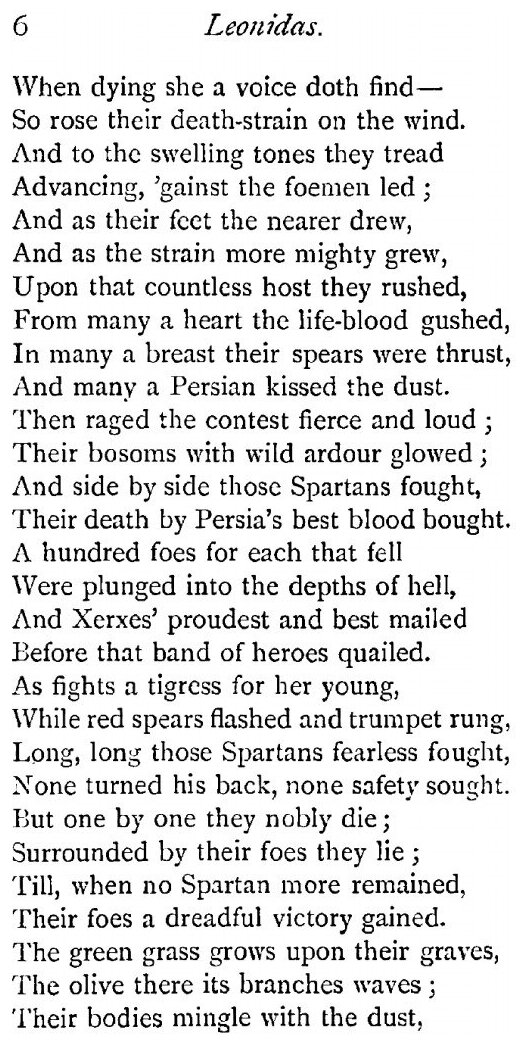 6 Leonidas.

When dying she a voice doth find—
So rose their death-strain on the wind.
And to the swelling tones they tread
Advancing, 'gainst the foemen led ;
And as their feet the nearer drew,
And as the strain more mighty grew,
Upon that countless host they rushed,
From many a heart the life-blood gushed,
In many a breast their spears were thrust,
And many a Persian kissed the dust.
Then raged the contest fierce and loud ;
Their bosoms with wild ardour glowed ;
And side by side those Spartans fought,
Their death by Persia's best blood bought.
A hundred foes for each that fell
Were plunged into the depths of hell,
And Xerxes' proudest and best mailed
Before that band of heroes quailed.
As fights a tigress for her young,
While red spears flashed and trumpet rung,
Long, long those Spartans fearless fought,
None turned his back, none safety sought.
But one by one they nobly die ;
Surrounded by their foes they lie ;
Till, when no Spartan more remained,
Their foes a dreadful victory gained.
The green grass grows upon their graves,
The olive there its branches waves ;
Their bodies mingle with the dust,